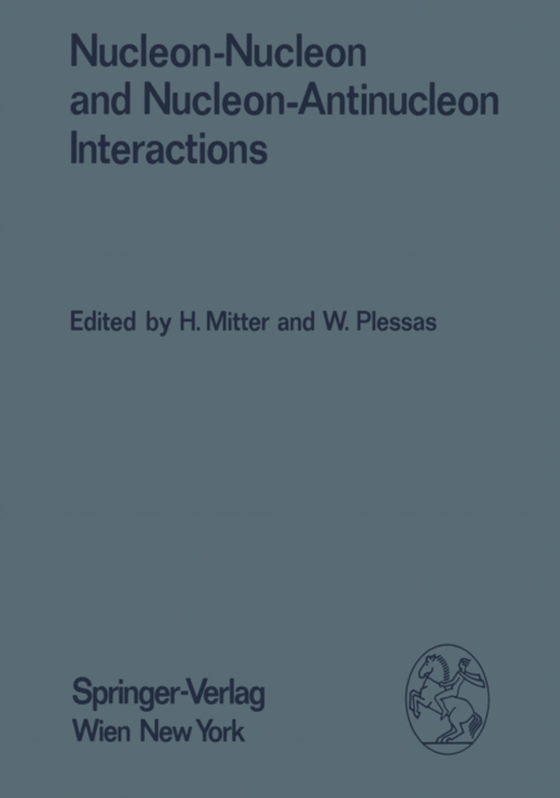 Nucleon-Nucleon and Nucleon-Antinucleon Interactions

Edited by H. Mitter and W. Plessas

Springer-Verlag
Wien New York